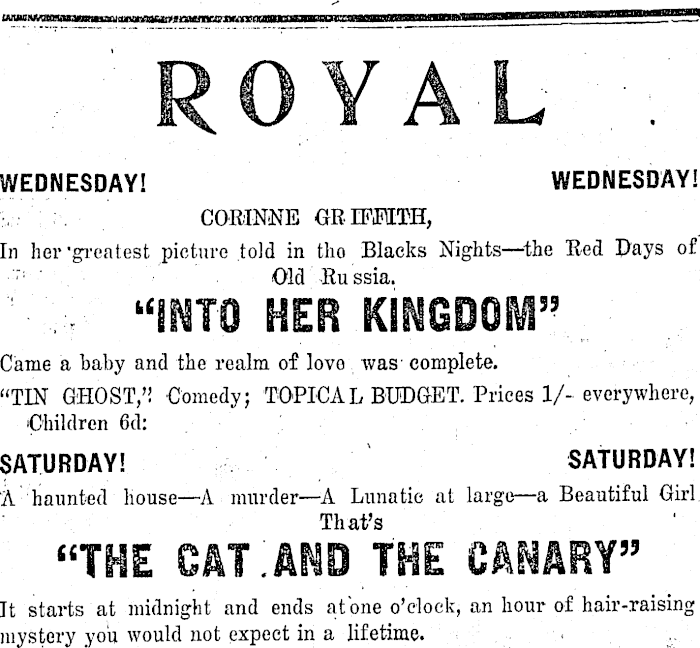 ROYAL

WEDNESDAY! WEDNESDAY!

CORINNE GRIFFITH,

In her greatest picture told in tho Blacks Nights—the Red Days of Old Russia.

"INTO HER KINGDOM"

Came a baby and the realm of love was complete.

"TIN GHOST," Comedy; TOPICAL BUDGET. Prices 1/- everywhere, Children 6d:

SATURDAY! SATURDAY!

A haunted house—A murder—A Lunatic at large—a Beautiful Girl That's

"THE CAT AND THE CANARY"

It starts at midnight and ends at one o'clock, an hour of hair-raising mystery you would not expect in a lifetime.